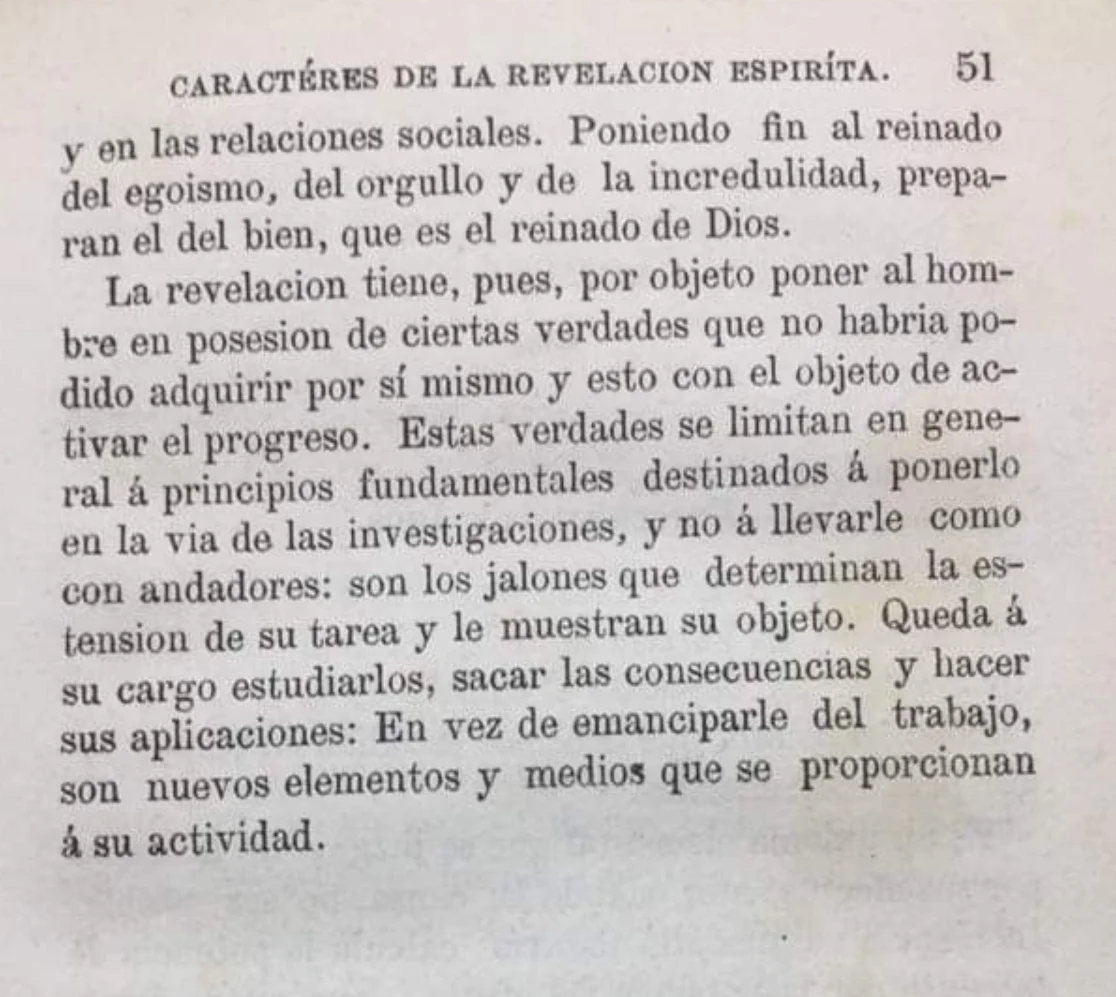 CARACTÉRES DE LA REVELACION ESPIRÍTA. 51

y en las relaciones sociales. Poniendo fin al reinado del egoismo, del orgullo y de la incredulidad, preparan el del bien, que es el reinado de Dios.

La revelacion tiene, pues, por objeto poner al hombre en posesion de ciertas verdades que no habria podido adquirir por sí mismo y esto con el objeto de activar el progreso. Estas verdades se limitan en general á principios fundamentales destinados á ponerlo en la via de las investigaciones, y no á llevarle como con andadores: son los jalones que determinan la estension de su tarea y le muestran su objeto. Queda á su cargo estudiarlos, sacar las consecuencias y hacer sus aplicaciones: En vez de emanciparle del trabajo, son nuevos elementos y medios que se proporcionan á su actividad.